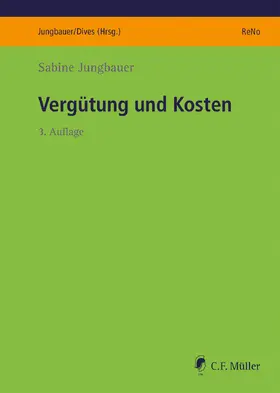 Jungbauer/Dives (Hrsg.)

ReNo

Sabine Jungbauer

Vergütung und Kosten

3. Auflage

C.F. Müller